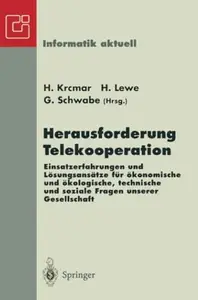 Informatik aktuell

H. Krcmar H. Lewe
G. Schwabe (Hrsg.)

Herausforderung Telekooperation

Einsatzerfahrungen und Lösungsansätze für ökonomische und ökologische, technische und soziale Fragen unserer Gesellschaft

Springer